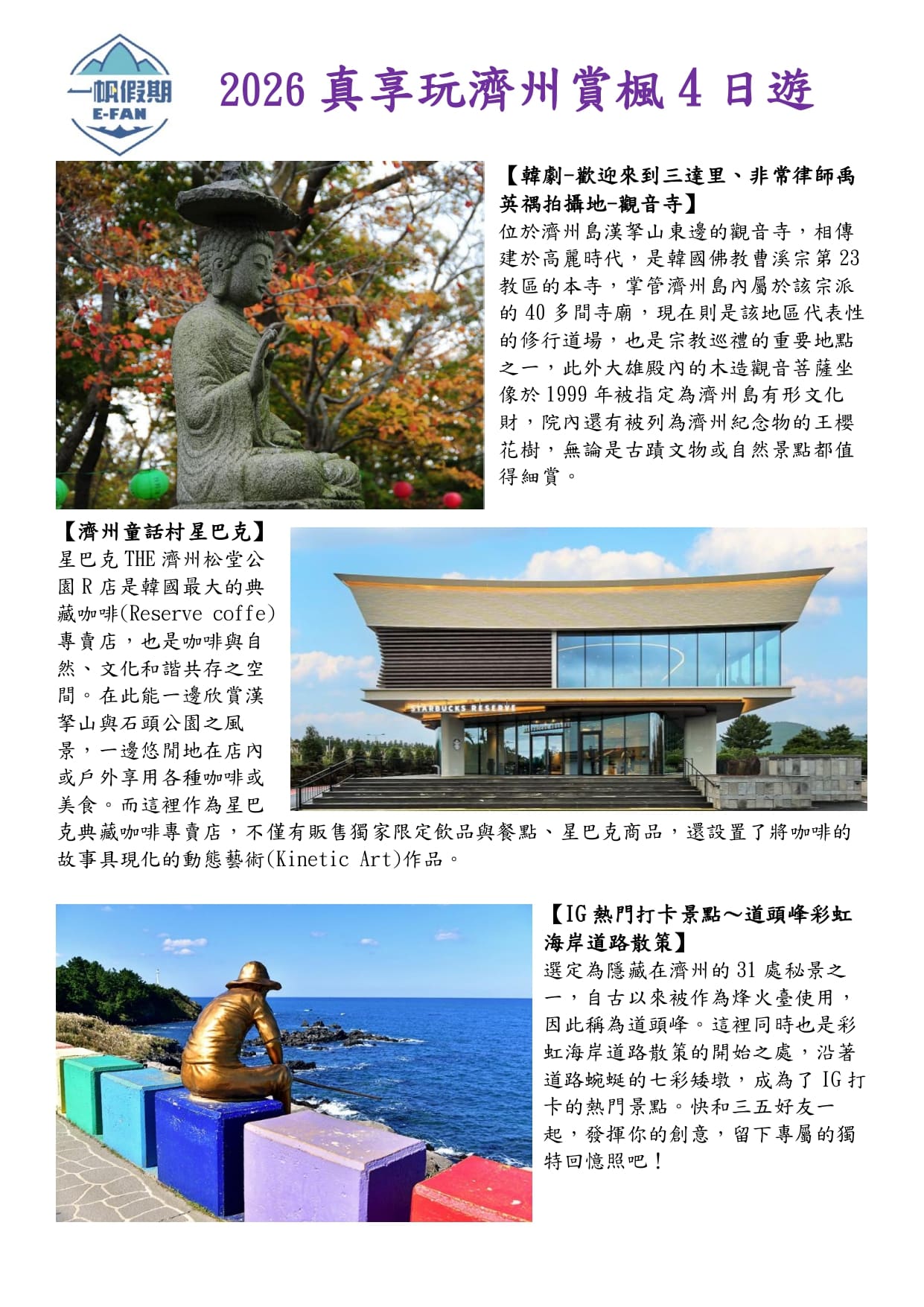 一帆假期
E-FAN

2026 真享玩濟州賞楓 4 日遊

【韓劇-歡迎來到三達里、非常律師禹英禑拍攝地-觀音寺】
位於濟州島漢拏山東邊的觀音寺，相傳建於高麗時代，是韓國佛教曹溪宗第 23 教區的本寺，掌管濟州島內屬於該宗派的 40 多間寺廟，現在則是該地區代表性的修行道場，也是宗教巡禮的重要地點之一，此外大雄殿內的木造觀音菩薩坐像於 1999 年被指定為濟州島有形文化財，院內還有被列為濟州紀念物的王櫻花樹，無論是古蹟文物或自然景點都值得細賞。

【濟州童話村星巴克】
星巴克 THE 濟州松堂公園 R 店是韓國最大的典藏咖啡(Reserve coffe)專賣店，也是咖啡與自然、文化和諧共存之空間。在此能一邊欣賞漢拏山與石頭公園之風景，一邊悠閒地在店內或戶外享用各種咖啡或美食。而這裡作為星巴克典藏咖啡專賣店，不僅有販售獨家限定飲品與餐點、星巴克商品，還設置了將咖啡的故事具現化的動態藝術(Kinetic Art)作品。

STARBUCKS RESERVE

【IG 熱門打卡景點～道頭峰彩虹海岸道路散策】
選定為隱藏在濟州的 31 處秘景之一，自古以來被作為烽火臺使用，因此稱為道頭峰。這裡同時也是彩虹海岸道路散策的開始之處，沿著道路蜿蜒的七彩矮墩，成為了 IG 打卡的熱門景點。快和三五好友一起，發揮你的創意，留下專屬的獨特回憶照吧！